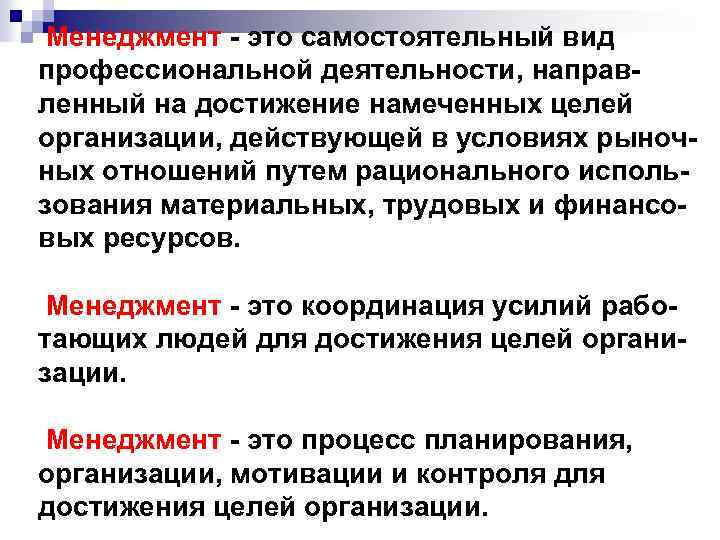 Менеджмент - это самостоятельный вид профессиональной деятельности, направленный на достижение намеченных целей организации, действующей в условиях рыночных отношений путем рационального использования материальных, трудовых и финансовых ресурсов.

Менеджмент - это координация усилий работающих людей для достижения целей организации.

Менеджмент - это процесс планирования, организации, мотивации и контроля для достижения целей организации.